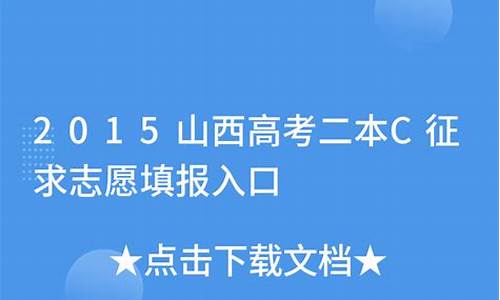 2015山西高考二本C征求志愿填报入口

★点击下载文档★